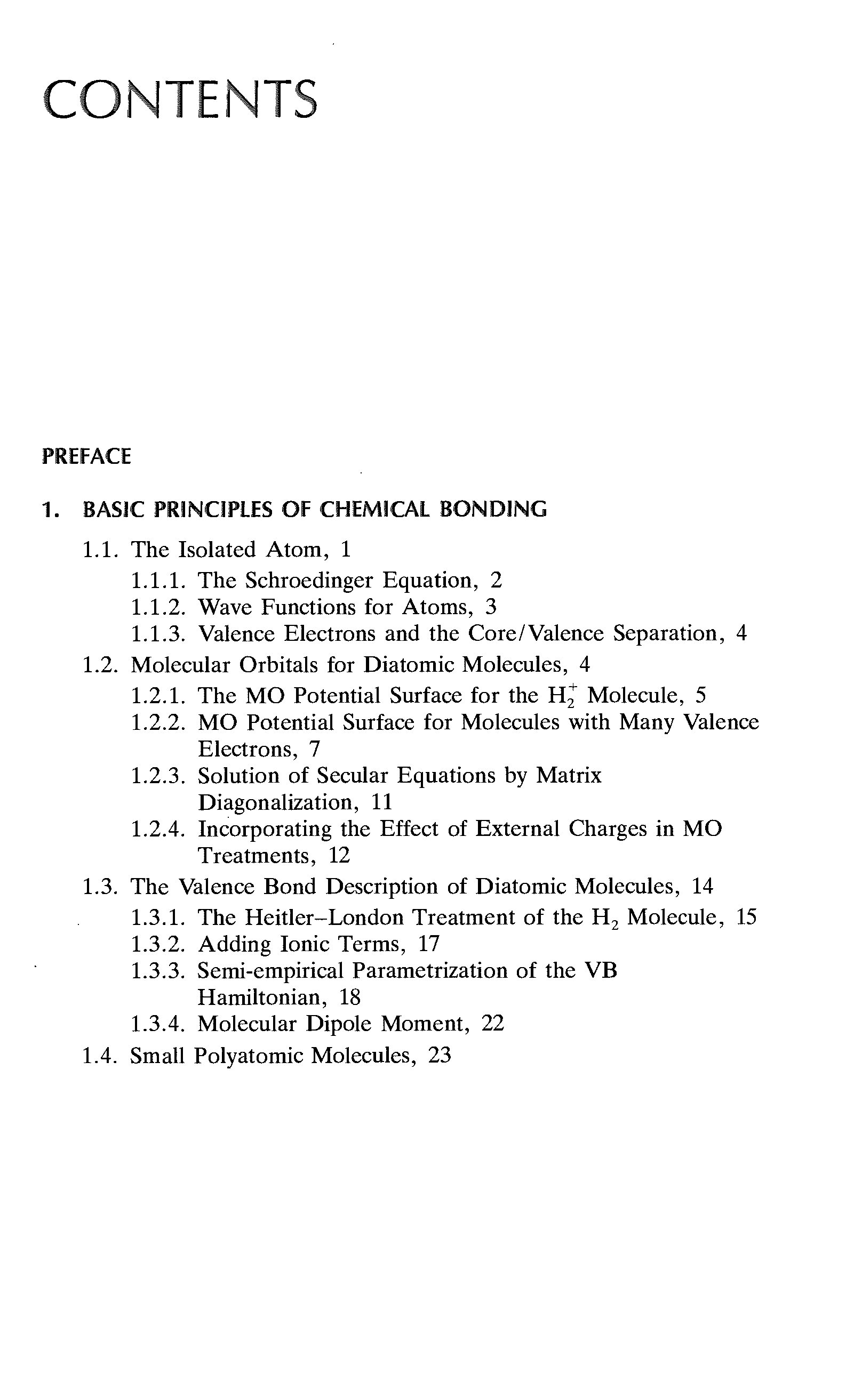 CONTENTS

PREFACE

1. BASIC PRINCIPLES OF CHEMICAL BONDING

1.1. The Isolated Atom, 1
1.1.1. The Schroedinger Equation, 2
1.1.2. Wave Functions for Atoms, 3
1.1.3. Valence Electrons and the Core/Valence Separation, 4
1.2. Molecular Orbitals for Diatomic Molecules, 4
1.2.1. The MO Potential Surface for the $H_2^+$ Molecule, 5
1.2.2. MO Potential Surface for Molecules with Many Valence Electrons, 7
1.2.3. Solution of Secular Equations by Matrix Diagonalization, 11
1.2.4. Incorporating the Effect of External Charges in MO Treatments, 12
1.3. The Valence Bond Description of Diatomic Molecules, 14
1.3.1. The Heitler–London Treatment of the $H_2$ Molecule, 15
1.3.2. Adding Ionic Terms, 17
1.3.3. Semi-empirical Parametrization of the VB Hamiltonian, 18
1.3.4. Molecular Dipole Moment, 22
1.4. Small Polyatomic Molecules, 23